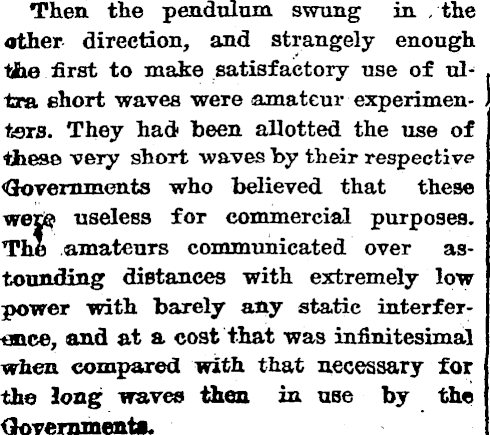 Then the pendulum swung in the other direction, and strangely enough the first to make satisfactory use of ultra short waves were amateur experimenters. They had been allotted the use of these very short waves by their respective Governments who believed that these were useless for commercial purposes. The amateurs communicated over astounding distances with extremely low power with barely any static interference, and at a cost that was infinitesimal when compared with that necessary for the long waves then in use by the Governments.